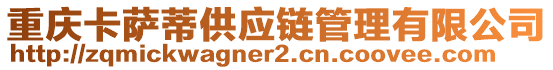 重庆卡萨蒂供应链管理有限公司
http://zqmickwagner2.cn.coovee.com